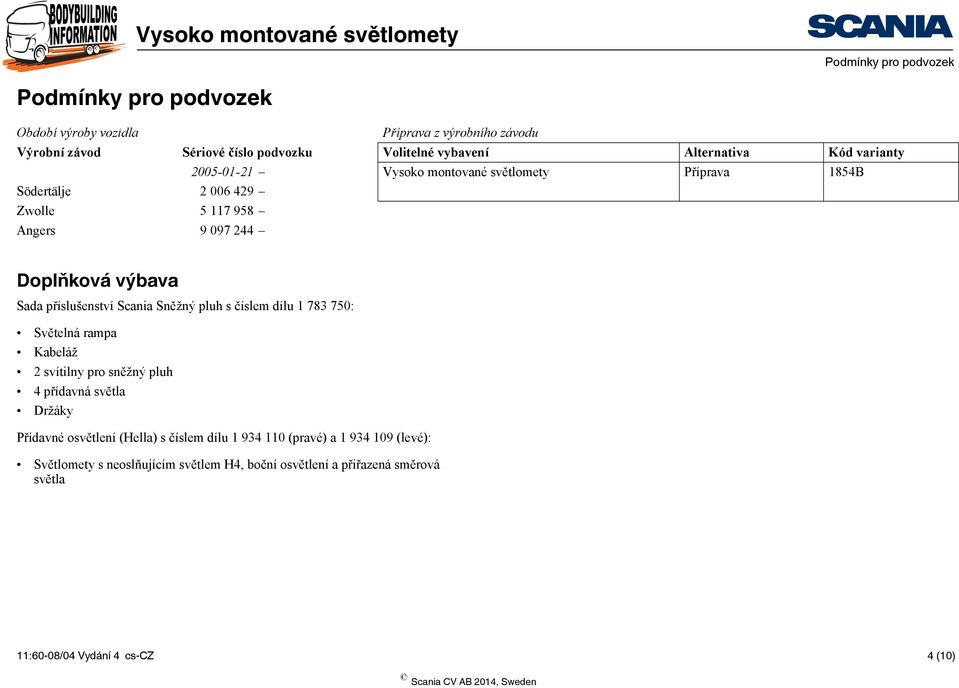 BODYBUILDING INFORMATION

Vysoko montované světlomety

SCANIA

Podmínky pro podvozek

Podmínky pro podvozek

Období výroby vozidla

| Výrobní závod | Sériové číslo podvozku |
|---|---|
| | 2005-01-21 – |
| Södertälje | 2 006 429 – |
| Zwolle | 5 117 958 – |
| Angers | 9 097 244 – |

Příprava z výrobního závodu

| Volitelné vybavení | Alternativa | Kód varianty |
|---|---|---|
| Vysoko montované světlomety | Příprava | 1854B |

Doplňková výbava

Sada příslušenství Scania Sněžný pluh s číslem dílu 1 783 750:

• Světelná rampa
• Kabeláž
• 2 svítilny pro sněžný pluh
• 4 přídavná světla
• Držáky

Přídavné osvětlení (Hella) s číslem dílu 1 934 110 (pravé) a 1 934 109 (levé):

• Světlomety s neoslňujícím světlem H4, boční osvětlení a přiřazená směrová světla

11:60-08/04 Vydání 4 cs-CZ

4 (10)

© Scania CV AB 2014, Sweden